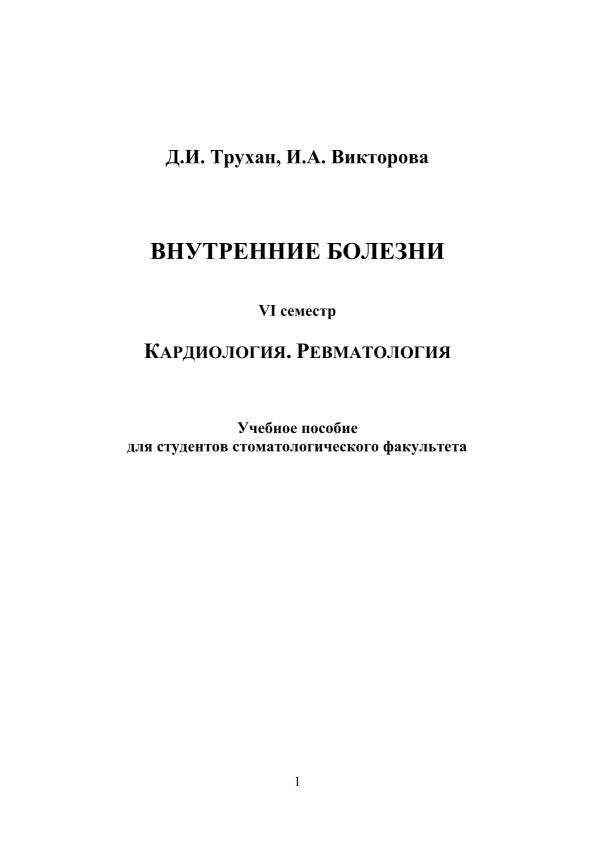 Д.И. Трухан, И.А. Викторова

ВНУТРЕННИЕ БОЛЕЗНИ

VI семестр

КАРДИОЛОГИЯ. РЕВМАТОЛОГИЯ

Учебное пособие
для студентов стоматологического факультета

1